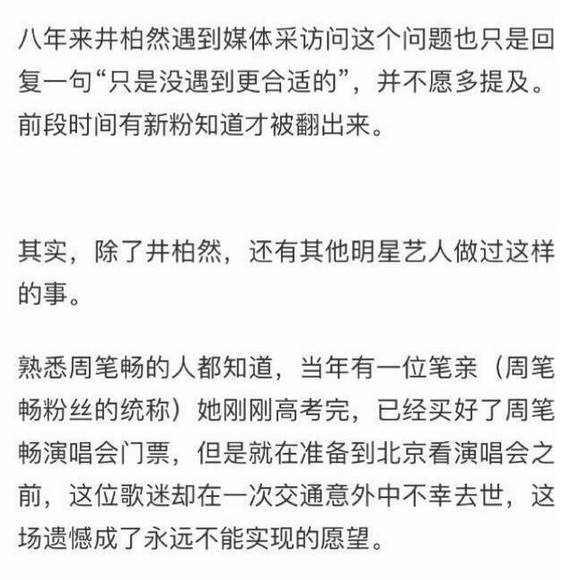 八年来井柏然遇到媒体采访问这个问题也只是回复一句“只是没遇到更合适的”，并不愿多提及。前段时间有新粉知道才被翻出来。

其实，除了井柏然，还有其他明星艺人做过这样的事。

熟悉周笔畅的人都知道，当年有一位笔亲（周笔畅粉丝的统称）她刚刚高考完，已经买好了周笔畅演唱会门票，但是就在准备到北京看演唱会之前，这位歌迷却在一次交通意外中不幸去世，这场遗憾成了永远不能实现的愿望。